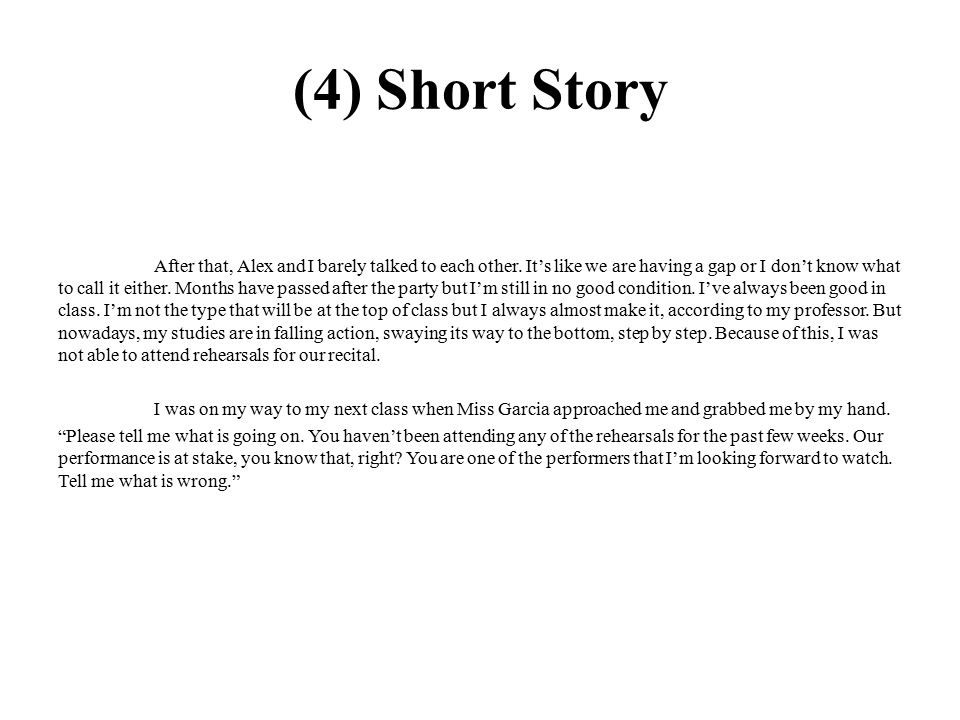 (4) Short Story

After that, Alex and I barely talked to each other. It's like we are having a gap or I don't know what to call it either. Months have passed after the party but I'm still in no good condition. I've always been good in class. I'm not the type that will be at the top of class but I always almost make it, according to my professor. But nowadays, my studies are in falling action, swaying its way to the bottom, step by step. Because of this, I was not able to attend rehearsals for our recital.

I was on my way to my next class when Miss Garcia approached me and grabbed me by my hand.

"Please tell me what is going on. You haven't been attending any of the rehearsals for the past few weeks. Our performance is at stake, you know that, right? You are one of the performers that I'm looking forward to watch. Tell me what is wrong."